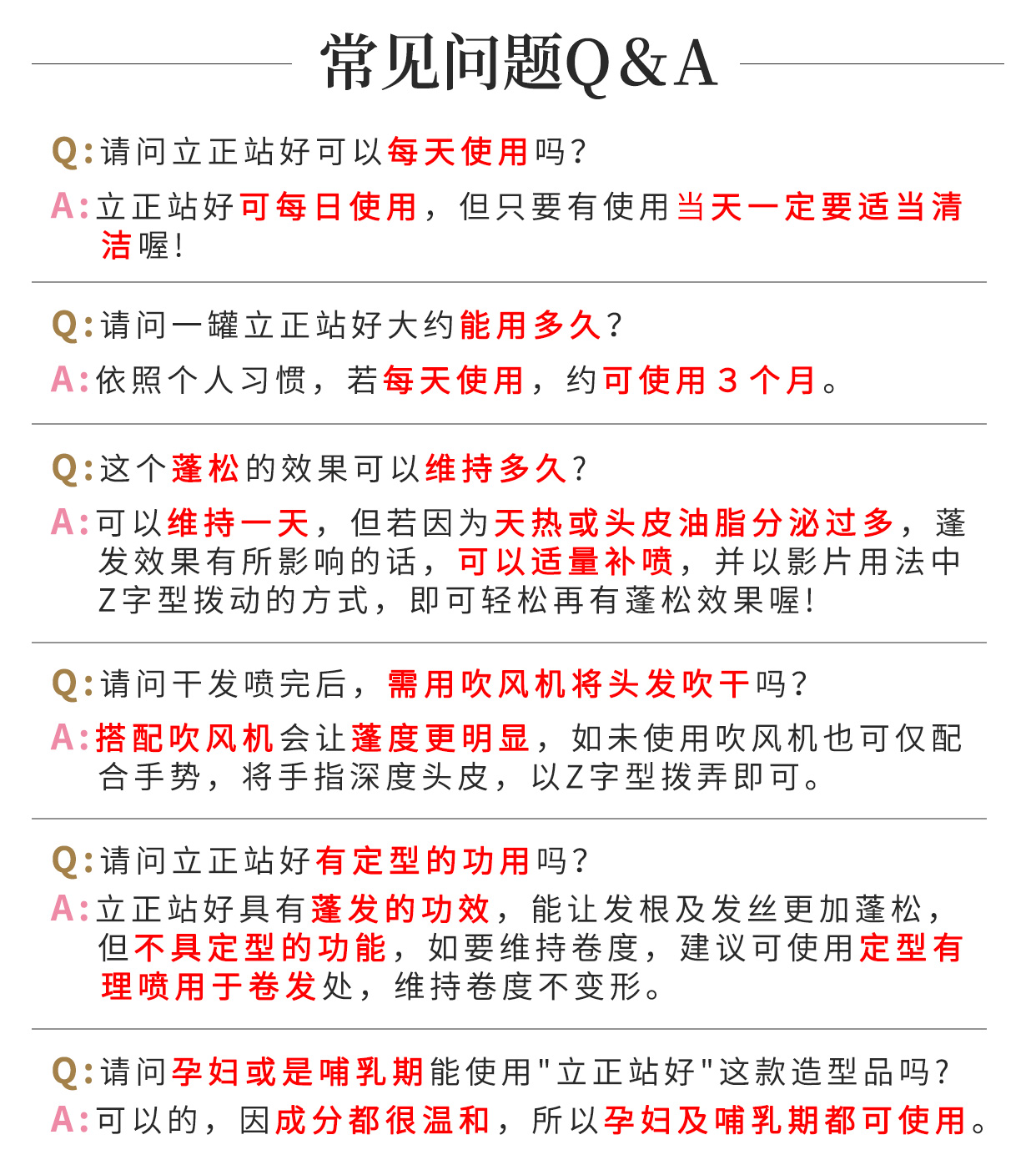 常见问题Q&A

Q:请问立正站好可以每天使用吗?

A:立正站好可每日使用,但只要有使用当天一定要适当清洁喔!

Q:请问一罐立正站好大约能用多久?

A:依照个人习惯,若每天使用,约可使用3个月。

Q:这个蓬松的效果可以维持多久?

A:可以维持一天,但若因为天热或头皮油脂分泌过多,蓬发效果有所影响的话,可以适量补喷,并以影片用法中Z字型拨动的方式,即可轻松再有蓬松效果喔!

Q:请问干发喷完后,需用吹风机将头发吹干吗?

A:搭配吹风机会让蓬度更明显,如未使用吹风机也可仅配合手势,将手指深度头皮,以Z字型拨弄即可。

Q:请问立正站好有定型的功用吗?

A:立正站好具有蓬发的功效,能让发根及发丝更加蓬松,但不具定型的功能,如要维持卷度,建议可使用定型有理喷用于卷发处,维持卷度不变形。

Q:请问孕妇或是哺乳期能使用"立正站好"这款造型品吗?

A:可以的,因成分都很温和,所以孕妇及哺乳期都可使用。